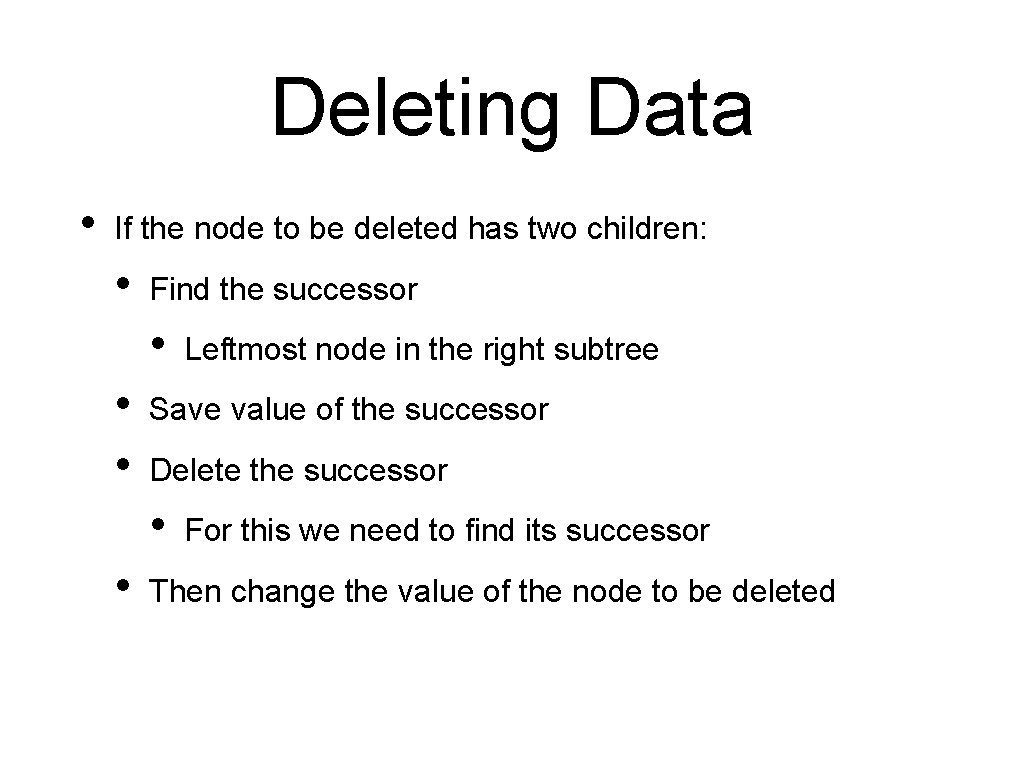 Deleting Data

• If the node to be deleted has two children:
 • Find the successor
  • Leftmost node in the right subtree
 • Save value of the successor
 • Delete the successor
  • For this we need to find its successor
 • Then change the value of the node to be deleted